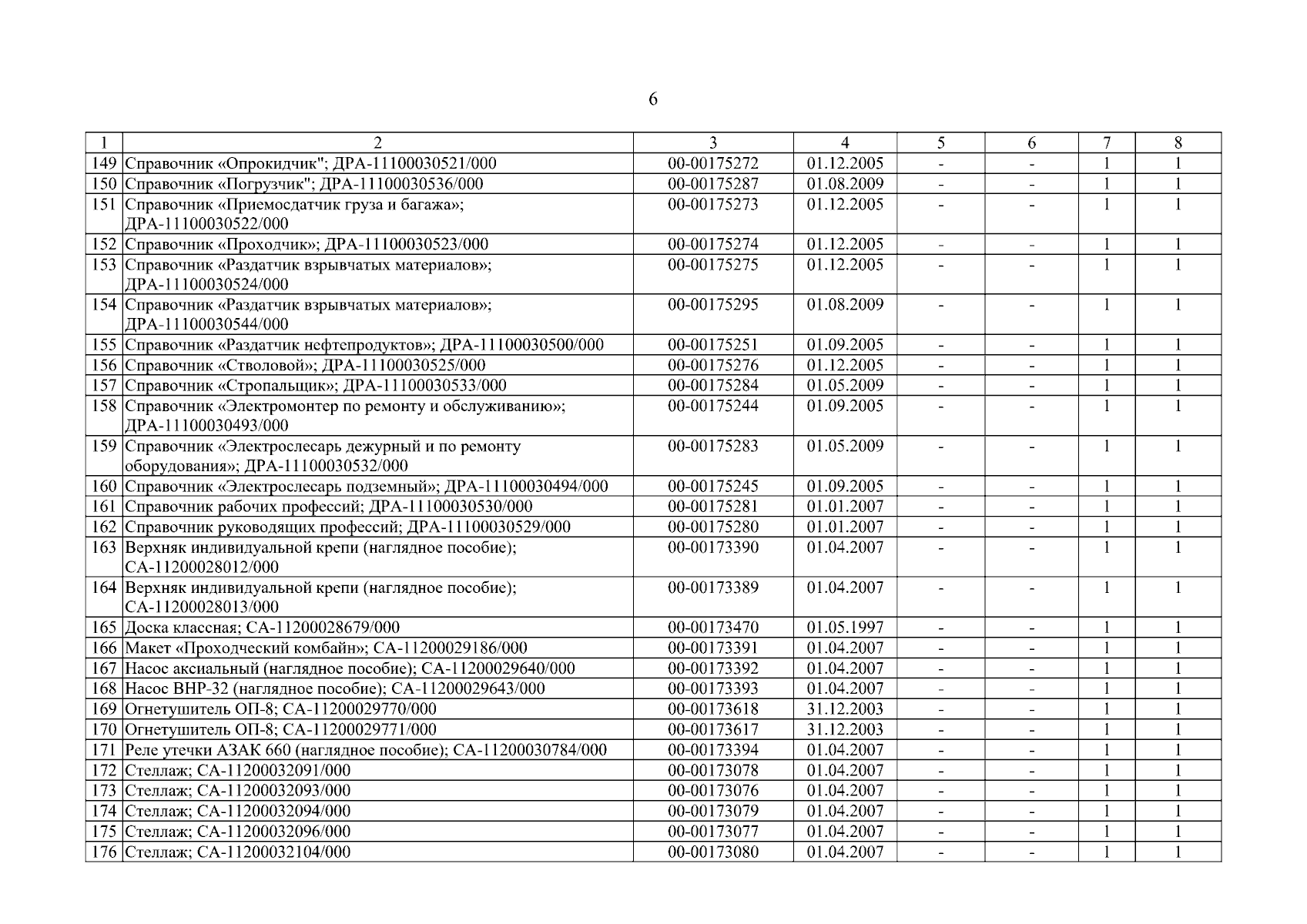 6

| 1 | 2 | 3 | 4 | 5 | 6 | 7 | 8 |
|---|---|---|---|---|---|---|---|
| 149 | Справочник «Опрокидчик"; ДРА-11100030521/000 | 00-00175272 | 01.12.2005 | - | - | 1 | 1 |
| 150 | Справочник «Погрузчик"; ДРА-11100030536/000 | 00-00175287 | 01.08.2009 | - | - | 1 | 1 |
| 151 | Справочник «Приемосдатчик груза и багажа»; ДРА-11100030522/000 | 00-00175273 | 01.12.2005 | - | - | 1 | 1 |
| 152 | Справочник «Проходчик»; ДРА-11100030523/000 | 00-00175274 | 01.12.2005 | - | - | 1 | 1 |
| 153 | Справочник «Раздатчик взрывчатых материалов»; ДРА-11100030524/000 | 00-00175275 | 01.12.2005 | - | - | 1 | 1 |
| 154 | Справочник «Раздатчик взрывчатых материалов»; ДРА-11100030544/000 | 00-00175295 | 01.08.2009 | - | - | 1 | 1 |
| 155 | Справочник «Раздатчик нефтепродуктов»; ДРА-11100030500/000 | 00-00175251 | 01.09.2005 | - | - | 1 | 1 |
| 156 | Справочник «Стволовой»; ДРА-11100030525/000 | 00-00175276 | 01.12.2005 | - | - | 1 | 1 |
| 157 | Справочник «Стропальщик»; ДРА-11100030533/000 | 00-00175284 | 01.05.2009 | - | - | 1 | 1 |
| 158 | Справочник «Электромонтер по ремонту и обслуживанию»; ДРА-11100030493/000 | 00-00175244 | 01.09.2005 | - | - | 1 | 1 |
| 159 | Справочник «Электрослесарь дежурный и по ремонту оборудования»; ДРА-11100030532/000 | 00-00175283 | 01.05.2009 | - | - | 1 | 1 |
| 160 | Справочник «Электрослесарь подземный»; ДРА-11100030494/000 | 00-00175245 | 01.09.2005 | - | - | 1 | 1 |
| 161 | Справочник рабочих профессий; ДРА-11100030530/000 | 00-00175281 | 01.01.2007 | - | - | 1 | 1 |
| 162 | Справочник руководящих профессий; ДРА-11100030529/000 | 00-00175280 | 01.01.2007 | - | - | 1 | 1 |
| 163 | Верхняк индивидуальной крепи (наглядное пособие); СА-11200028012/000 | 00-00173390 | 01.04.2007 | - | - | 1 | 1 |
| 164 | Верхняк индивидуальной крепи (наглядное пособие); СА-11200028013/000 | 00-00173389 | 01.04.2007 | - | - | 1 | 1 |
| 165 | Доска классная; СА-11200028679/000 | 00-00173470 | 01.05.1997 | - | - | 1 | 1 |
| 166 | Макет «Проходческий комбайн»; СА-11200029186/000 | 00-00173391 | 01.04.2007 | - | - | 1 | 1 |
| 167 | Насос аксиальный (наглядное пособие); СА-11200029640/000 | 00-00173392 | 01.04.2007 | - | - | 1 | 1 |
| 168 | Насос ВНР-32 (наглядное пособие); СА-11200029643/000 | 00-00173393 | 01.04.2007 | - | - | 1 | 1 |
| 169 | Огнетушитель ОП-8; СА-11200029770/000 | 00-00173618 | 31.12.2003 | - | - | 1 | 1 |
| 170 | Огнетушитель ОП-8; СА-11200029771/000 | 00-00173617 | 31.12.2003 | - | - | 1 | 1 |
| 171 | Реле утечки АЗАК 660 (наглядное пособие); СА-11200030784/000 | 00-00173394 | 01.04.2007 | - | - | 1 | 1 |
| 172 | Стеллаж; СА-11200032091/000 | 00-00173078 | 01.04.2007 | - | - | 1 | 1 |
| 173 | Стеллаж; СА-11200032093/000 | 00-00173076 | 01.04.2007 | - | - | 1 | 1 |
| 174 | Стеллаж; СА-11200032094/000 | 00-00173079 | 01.04.2007 | - | - | 1 | 1 |
| 175 | Стеллаж; СА-11200032096/000 | 00-00173077 | 01.04.2007 | - | - | 1 | 1 |
| 176 | Стеллаж; СА-11200032104/000 | 00-00173080 | 01.04.2007 | - | - | 1 | 1 |